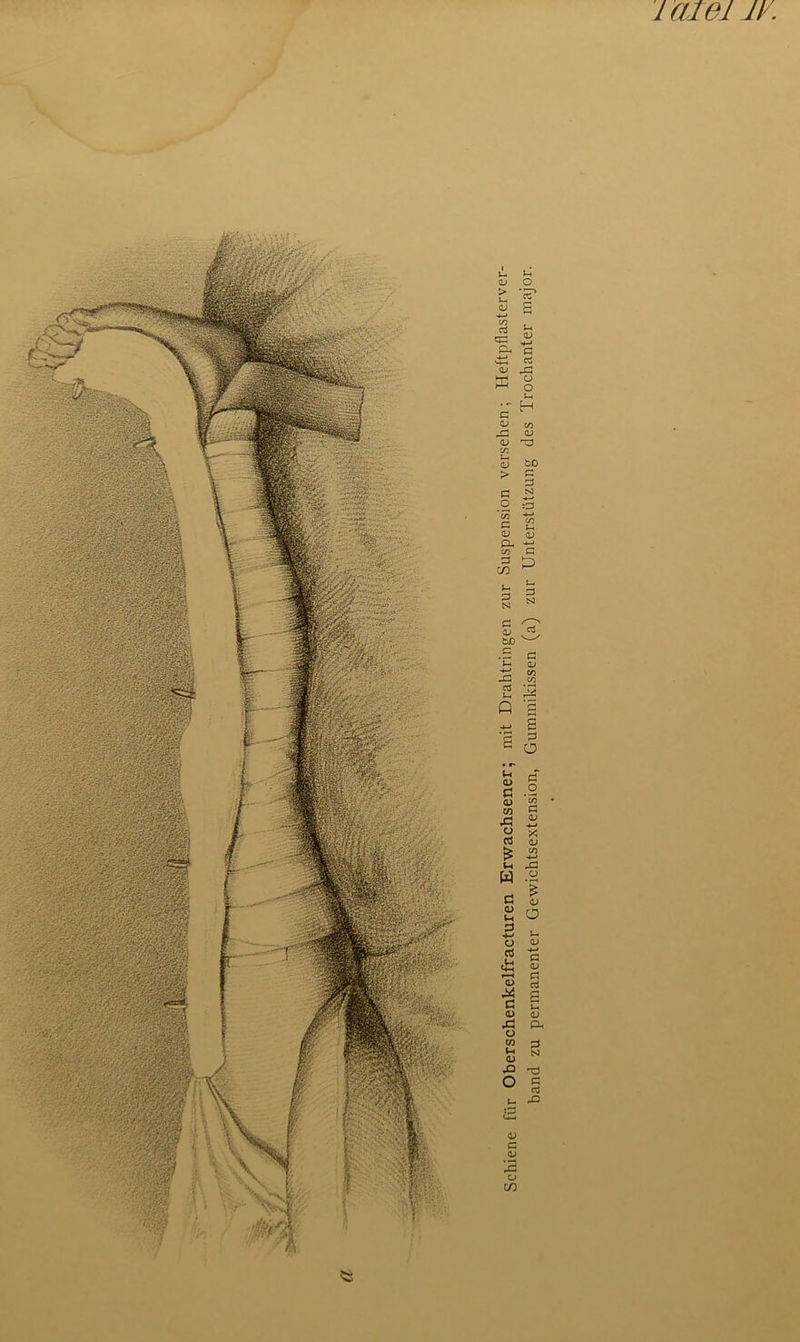 Tafel IV.

Schiene für Oberschenkelfracturen Erwachsener; mit Drahtringen zur Suspension versehen; Heftpflasterverband zu permanenter Gewichtsextension, Gummikissen (a) zur Unterstützung des Trochanter major.

a